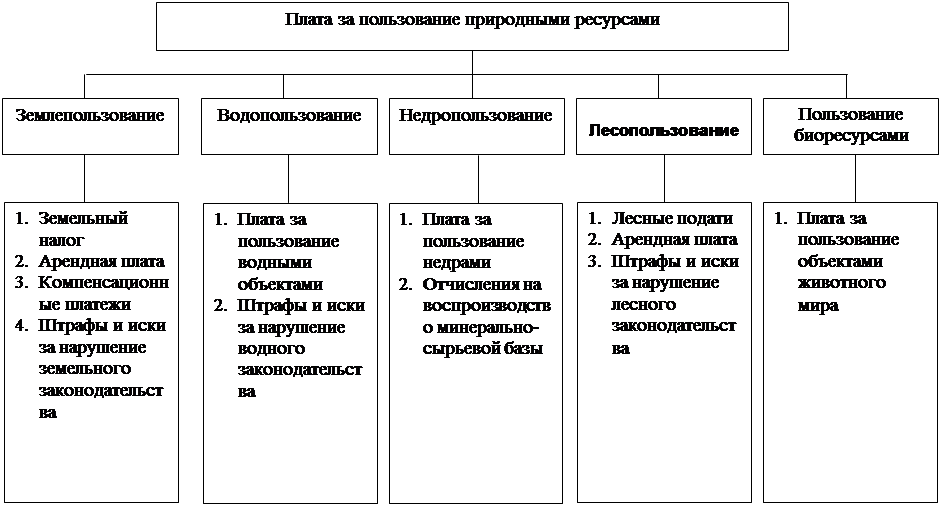 Плата за пользование природными ресурсами

Землепользование

Водопользование

Недропользование

Лесопользование

Пользование биоресурсами

1. Земельный налог
2. Арендная плата
3. Компенсационные платежи
4. Штрафы и иски за нарушение земельного законодательства

1. Плата за пользование водными объектами
2. Штрафы и иски за нарушение водного законодательства

1. Плата за пользование недрами
2. Отчисления на воспроизводство минерально-сырьевой базы

1. Лесные подати
2. Арендная плата
3. Штрафы и иски за нарушение лесного законодательства

1. Плата за пользование объектами животного мира